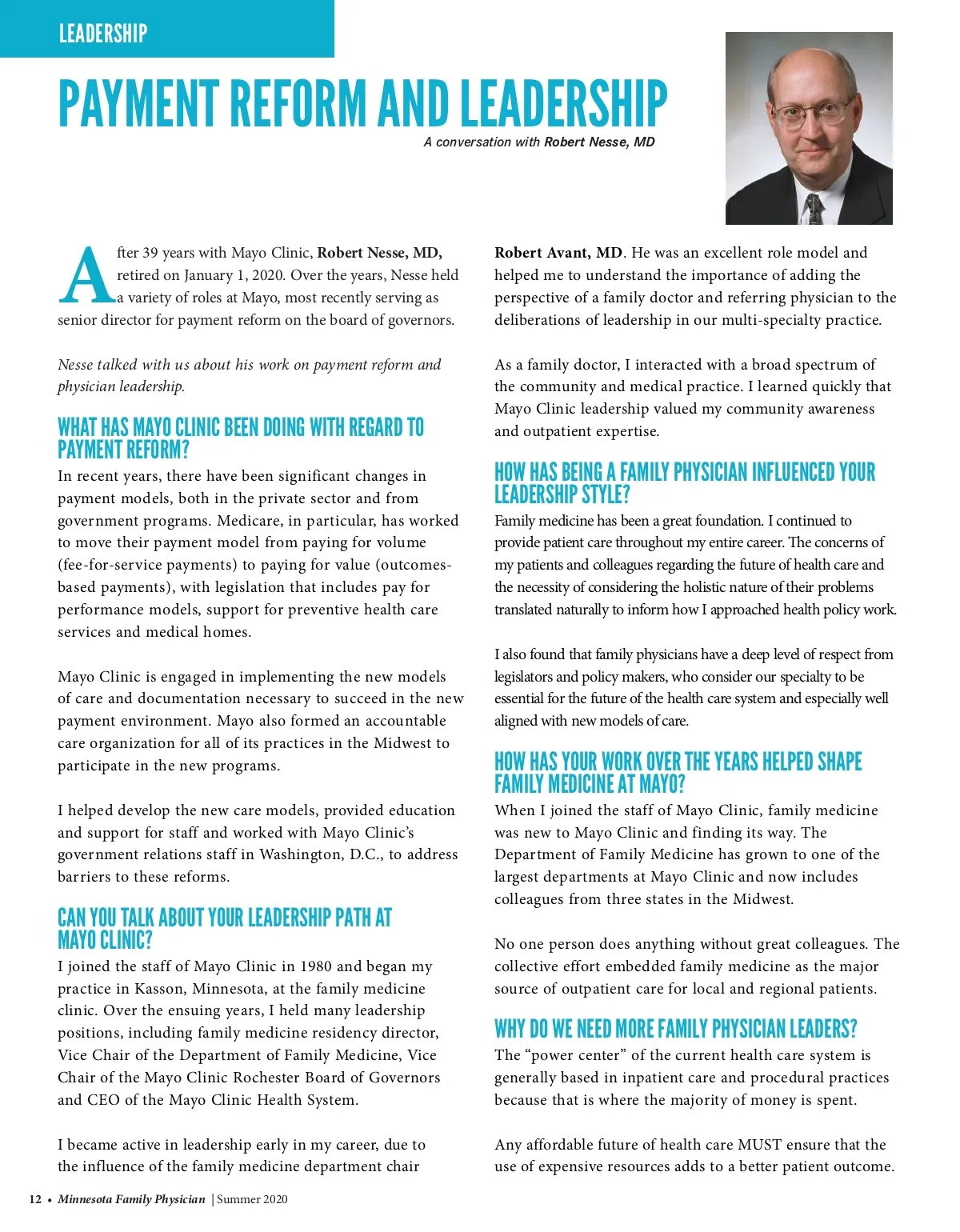 LEADERSHIP

PAYMENT REFORM AND LEADERSHIP

A conversation with Robert Nesse, MD

After 39 years with Mayo Clinic, Robert Nesse, MD, retired on January 1, 2020. Over the years, Nesse held a variety of roles at Mayo, most recently serving as senior director for payment reform on the board of governors.

Nesse talked with us about his work on payment reform and physician leadership.

WHAT HAS MAYO CLINIC BEEN DOING WITH REGARD TO PAYMENT REFORM?

In recent years, there have been significant changes in payment models, both in the private sector and from government programs. Medicare, in particular, has worked to move their payment model from paying for volume (fee-for-service payments) to paying for value (outcomes-based payments), with legislation that includes pay for performance models, support for preventive health care services and medical homes.

Mayo Clinic is engaged in implementing the new models of care and documentation necessary to succeed in the new payment environment. Mayo also formed an accountable care organization for all of its practices in the Midwest to participate in the new programs.

I helped develop the new care models, provided education and support for staff and worked with Mayo Clinic's government relations staff in Washington, D.C., to address barriers to these reforms.

CAN YOU TALK ABOUT YOUR LEADERSHIP PATH AT MAYO CLINIC?

I joined the staff of Mayo Clinic in 1980 and began my practice in Kasson, Minnesota, at the family medicine clinic. Over the ensuing years, I held many leadership positions, including family medicine residency director, Vice Chair of the Department of Family Medicine, Vice Chair of the Mayo Clinic Rochester Board of Governors and CEO of the Mayo Clinic Health System.

I became active in leadership early in my career, due to the influence of the family medicine department chair Robert Avant, MD. He was an excellent role model and helped me to understand the importance of adding the perspective of a family doctor and referring physician to the deliberations of leadership in our multi-specialty practice.

As a family doctor, I interacted with a broad spectrum of the community and medical practice. I learned quickly that Mayo Clinic leadership valued my community awareness and outpatient expertise.

HOW HAS BEING A FAMILY PHYSICIAN INFLUENCED YOUR LEADERSHIP STYLE?

Family medicine has been a great foundation. I continued to provide patient care throughout my entire career. The concerns of my patients and colleagues regarding the future of health care and the necessity of considering the holistic nature of their problems translated naturally to inform how I approached health policy work.

I also found that family physicians have a deep level of respect from legislators and policy makers, who consider our specialty to be essential for the future of the health care system and especially well aligned with new models of care.

HOW HAS YOUR WORK OVER THE YEARS HELPED SHAPE FAMILY MEDICINE AT MAYO?

When I joined the staff of Mayo Clinic, family medicine was new to Mayo Clinic and finding its way. The Department of Family Medicine has grown to one of the largest departments at Mayo Clinic and now includes colleagues from three states in the Midwest.

No one person does anything without great colleagues. The collective effort embedded family medicine as the major source of outpatient care for local and regional patients.

WHY DO WE NEED MORE FAMILY PHYSICIAN LEADERS?

The "power center" of the current health care system is generally based in inpatient care and procedural practices because that is where the majority of money is spent.

Any affordable future of health care MUST ensure that the use of expensive resources adds to a better patient outcome.

12 • Minnesota Family Physician | Summer 2020